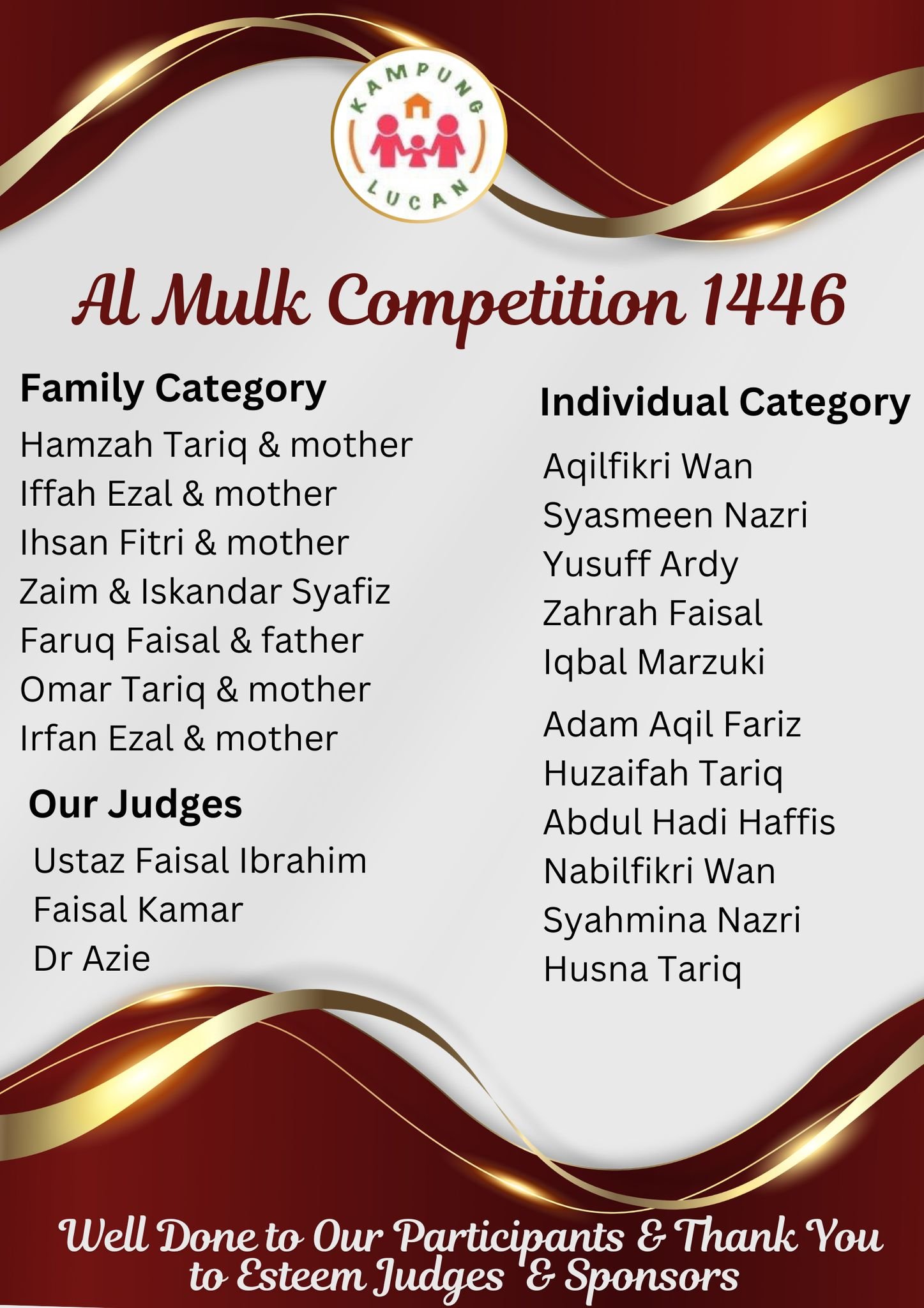 KAMPUNG
LUCAN

Al Mulk Competition 1446

Family Category
Hamzah Tariq & mother
Iffah Ezal & mother
Ihsan Fitri & mother
Zaim & Iskandar Syafiz
Faruq Faisal & father
Omar Tariq & mother
Irfan Ezal & mother

Our Judges
Ustaz Faisal Ibrahim
Faisal Kamar
Dr Azie

Individual Category
Aqilfikri Wan
Syasmeen Nazri
Yusuff Ardy
Zahrah Faisal
Iqbal Marzuki
Adam Aqil Fariz
Huzaifah Tariq
Abdul Hadi Haffis
Nabilfikri Wan
Syahmina Nazri
Husna Tariq

Well Done to Our Participants & Thank You to Esteem Judges & Sponsors